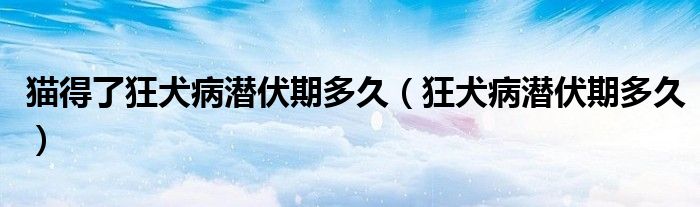 猫得了狂犬病潜伏期多久（狂犬病潜伏期多久）